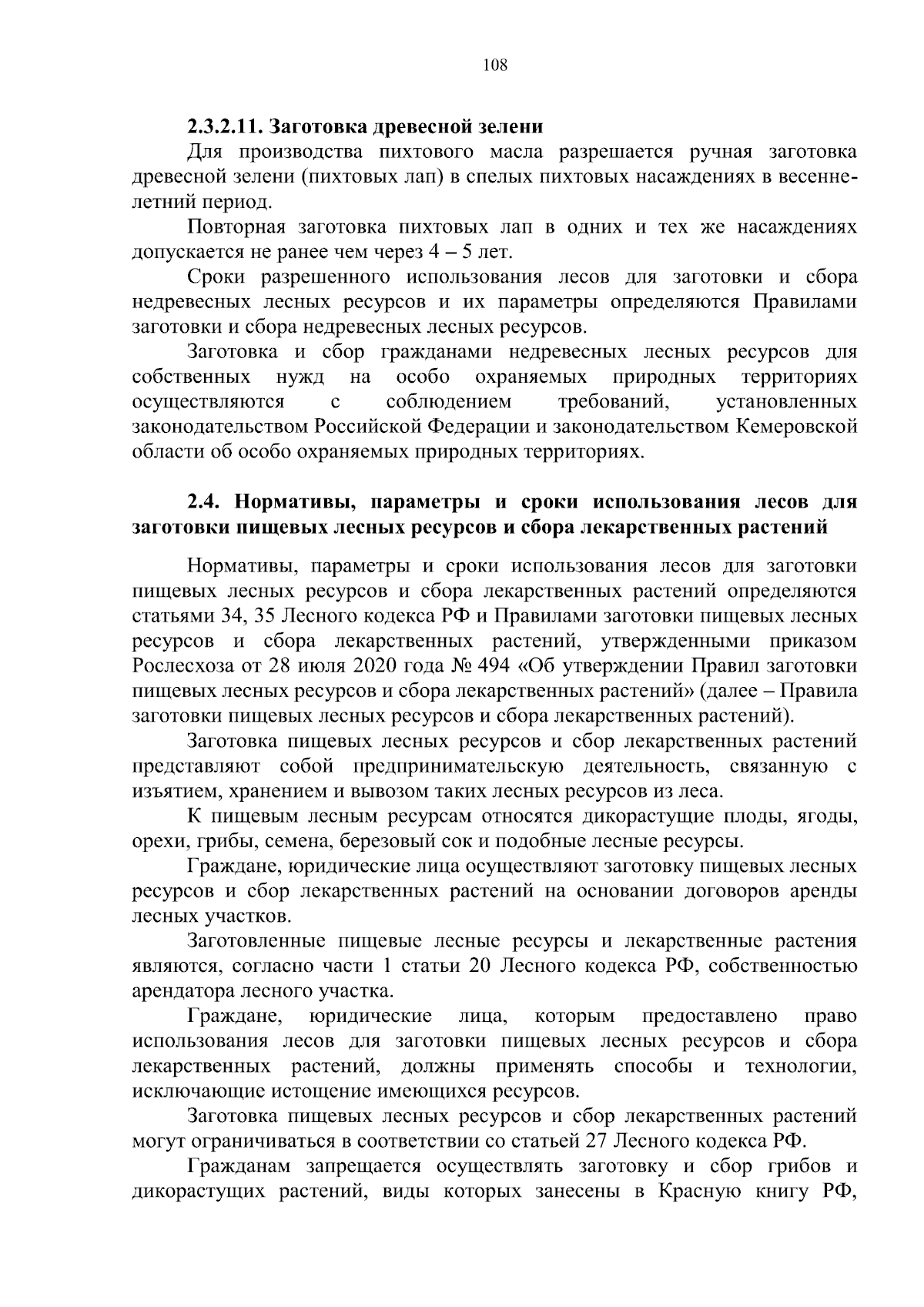 108

2.3.2.11. Заготовка древесной зелени

Для производства пихтового масла разрешается ручная заготовка древесной зелени (пихтовых лап) в спелых пихтовых насаждениях в весенне-летний период.

Повторная заготовка пихтовых лап в одних и тех же насаждениях допускается не ранее чем через 4 – 5 лет.

Сроки разрешенного использования лесов для заготовки и сбора недревесных лесных ресурсов и их параметры определяются Правилами заготовки и сбора недревесных лесных ресурсов.

Заготовка и сбор гражданами недревесных лесных ресурсов для собственных нужд на особо охраняемых природных территориях осуществляются с соблюдением требований, установленных законодательством Российской Федерации и законодательством Кемеровской области об особо охраняемых природных территориях.

2.4. Нормативы, параметры и сроки использования лесов для заготовки пищевых лесных ресурсов и сбора лекарственных растений

Нормативы, параметры и сроки использования лесов для заготовки пищевых лесных ресурсов и сбора лекарственных растений определяются статьями 34, 35 Лесного кодекса РФ и Правилами заготовки пищевых лесных ресурсов и сбора лекарственных растений, утвержденными приказом Рослесхоза от 28 июля 2020 года № 494 «Об утверждении Правил заготовки пищевых лесных ресурсов и сбора лекарственных растений» (далее – Правила заготовки пищевых лесных ресурсов и сбора лекарственных растений).

Заготовка пищевых лесных ресурсов и сбор лекарственных растений представляют собой предпринимательскую деятельность, связанную с изъятием, хранением и вывозом таких лесных ресурсов из леса.

К пищевым лесным ресурсам относятся дикорастущие плоды, ягоды, орехи, грибы, семена, березовый сок и подобные лесные ресурсы.

Граждане, юридические лица осуществляют заготовку пищевых лесных ресурсов и сбор лекарственных растений на основании договоров аренды лесных участков.

Заготовленные пищевые лесные ресурсы и лекарственные растения являются, согласно части 1 статьи 20 Лесного кодекса РФ, собственностью арендатора лесного участка.

Граждане, юридические лица, которым предоставлено право использования лесов для заготовки пищевых лесных ресурсов и сбора лекарственных растений, должны применять способы и технологии, исключающие истощение имеющихся ресурсов.

Заготовка пищевых лесных ресурсов и сбор лекарственных растений могут ограничиваться в соответствии со статьей 27 Лесного кодекса РФ.

Гражданам запрещается осуществлять заготовку и сбор грибов и дикорастущих растений, виды которых занесены в Красную книгу РФ,